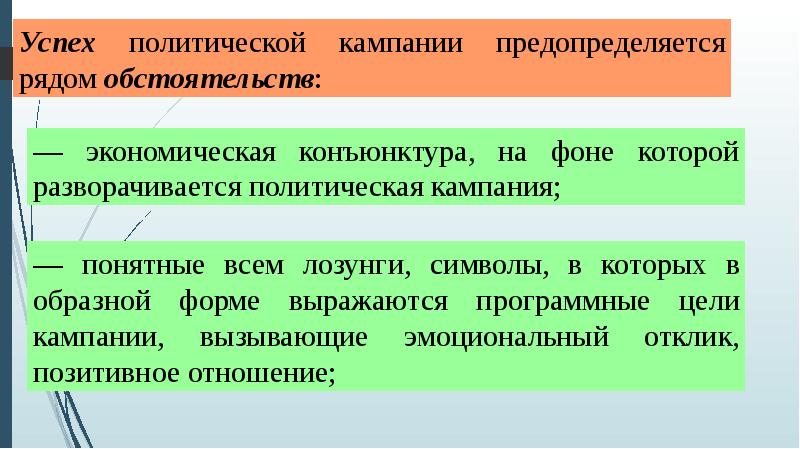 Успех политической кампании предопределяется рядом обстоятельств:

— экономическая конъюнктура, на фоне которой разворачивается политическая кампания;

— понятные всем лозунги, символы, в которых в образной форме выражаются программные цели кампании, вызывающие эмоциональный отклик, позитивное отношение;